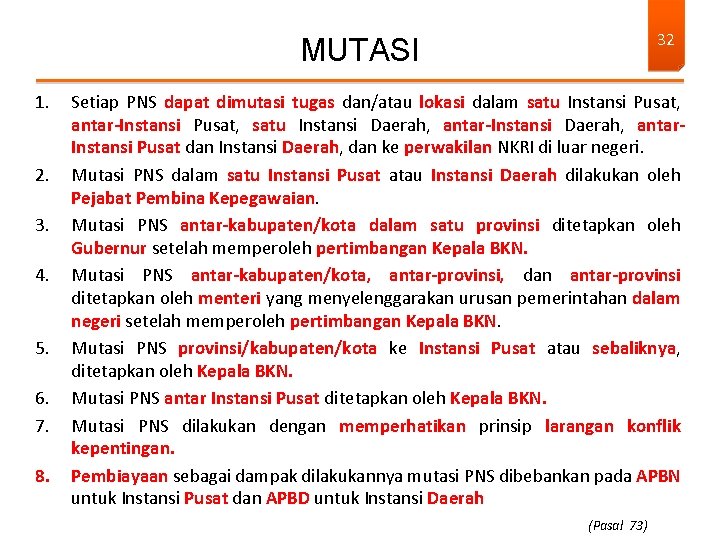 MUTASI

32

1. Setiap PNS dapat dimutasi tugas dan/atau lokasi dalam satu Instansi Pusat, antar-Instansi Pusat, satu Instansi Daerah, antar-Instansi Daerah, antar-Instansi Pusat dan Instansi Daerah, dan ke perwakilan NKRI di luar negeri.

2. Mutasi PNS dalam satu Instansi Pusat atau Instansi Daerah dilakukan oleh Pejabat Pembina Kepegawaian.

3. Mutasi PNS antar-kabupaten/kota dalam satu provinsi ditetapkan oleh Gubernur setelah memperoleh pertimbangan Kepala BKN.

4. Mutasi PNS antar-kabupaten/kota, antar-provinsi, dan antar-provinsi ditetapkan oleh menteri yang menyelenggarakan urusan pemerintahan dalam negeri setelah memperoleh pertimbangan Kepala BKN.

5. Mutasi PNS provinsi/kabupaten/kota ke Instansi Pusat atau sebaliknya, ditetapkan oleh Kepala BKN.

6. Mutasi PNS antar Instansi Pusat ditetapkan oleh Kepala BKN.

7. Mutasi PNS dilakukan dengan memperhatikan prinsip larangan konflik kepentingan.

8. Pembiayaan sebagai dampak dilakukannya mutasi PNS dibebankan pada APBN untuk Instansi Pusat dan APBD untuk Instansi Daerah

(Pasal 73)